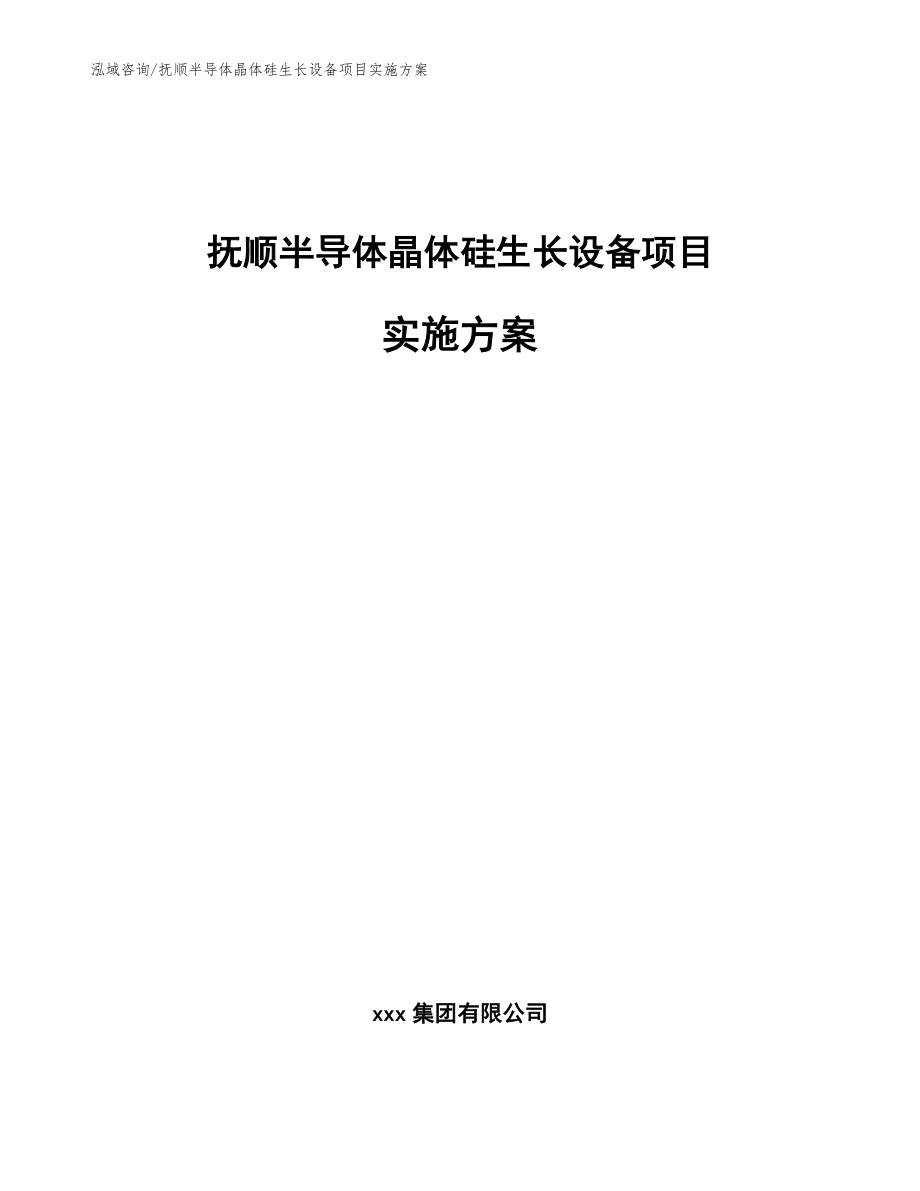 泓域咨询/抚顺半导体晶体硅生长设备项目实施方案

抚顺半导体晶体硅生长设备项目

实施方案

xxx 集团有限公司